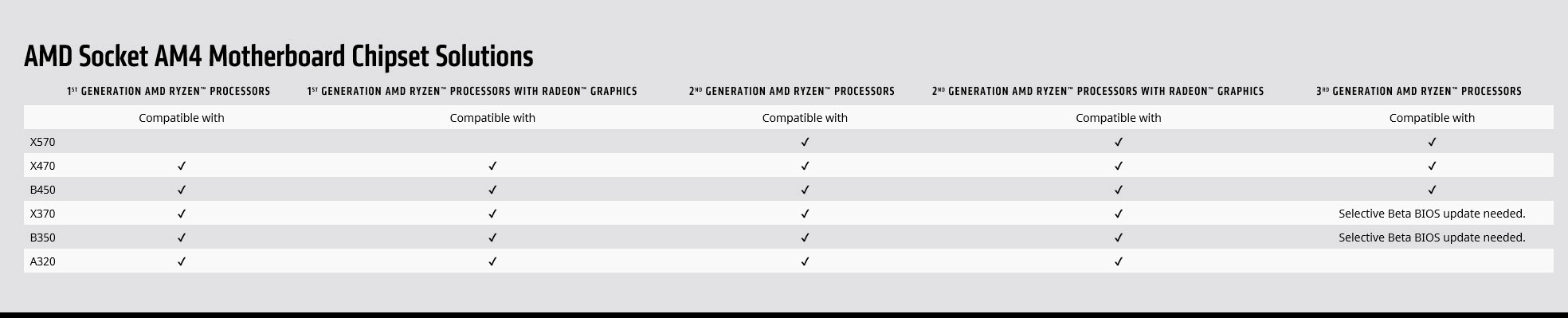 AMD Socket AM4 Motherboard Chipset Solutions

| | 1ST GENERATION AMD RYZEN™ PROCESSORS | 1ST GENERATION AMD RYZEN™ PROCESSORS WITH RADEON™ GRAPHICS | 2ND GENERATION AMD RYZEN™ PROCESSORS | 2ND GENERATION AMD RYZEN™ PROCESSORS WITH RADEON™ GRAPHICS | 3RD GENERATION AMD RYZEN™ PROCESSORS |
|---|---|---|---|---|---|
| | Compatible with | Compatible with | Compatible with | Compatible with | Compatible with |
| X570 | | | ✓ | ✓ | ✓ |
| X470 | ✓ | ✓ | ✓ | ✓ | ✓ |
| B450 | ✓ | ✓ | ✓ | ✓ | ✓ |
| X370 | ✓ | ✓ | ✓ | ✓ | Selective Beta BIOS update needed. |
| B350 | ✓ | ✓ | ✓ | ✓ | Selective Beta BIOS update needed. |
| A320 | ✓ | ✓ | ✓ | ✓ | |